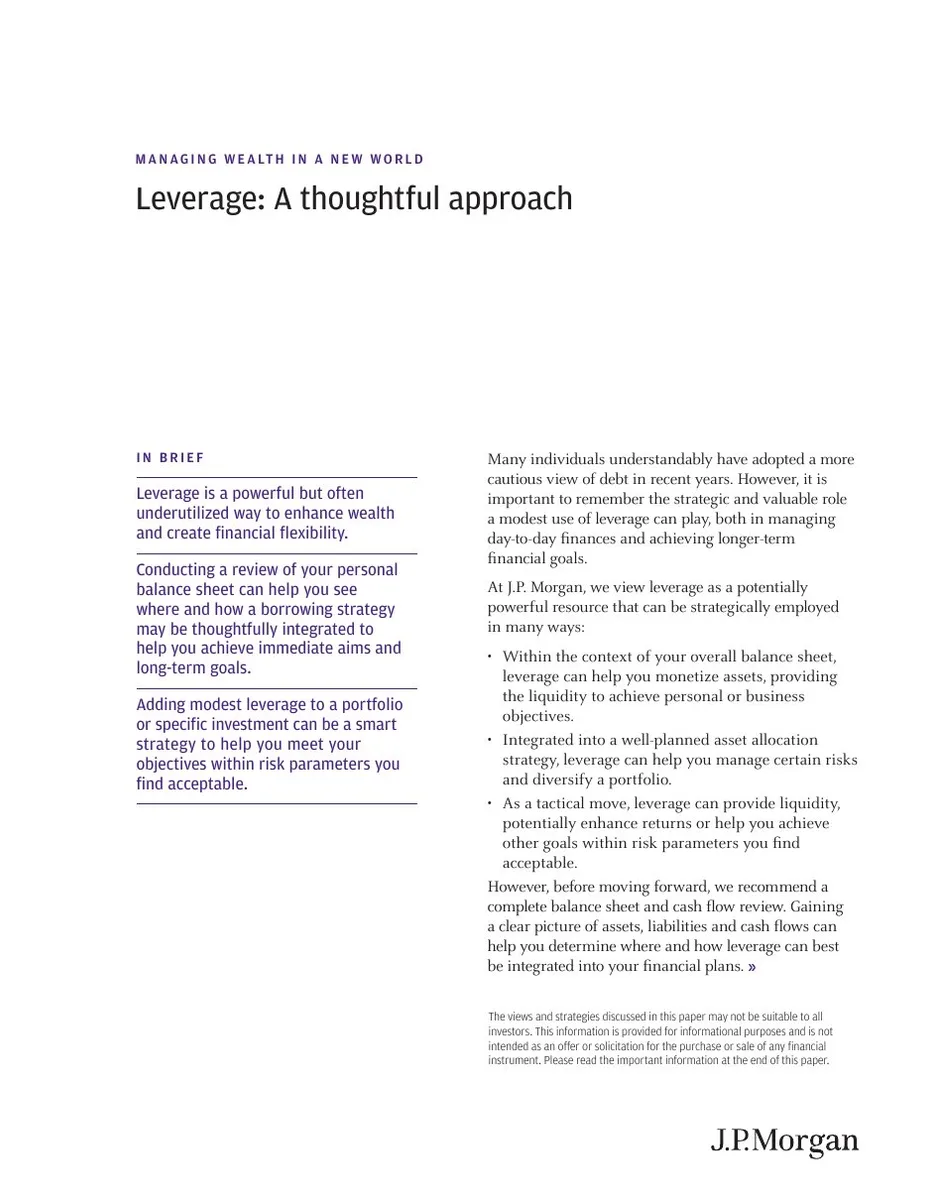 MANAGING WEALTH IN A NEW WORLD

Leverage: A thoughtful approach

IN BRIEF

Leverage is a powerful but often underutilized way to enhance wealth and create financial flexibility.

Conducting a review of your personal balance sheet can help you see where and how a borrowing strategy may be thoughtfully integrated to help you achieve immediate aims and long-term goals.

Adding modest leverage to a portfolio or specific investment can be a smart strategy to help you meet your objectives within risk parameters you find acceptable.

Many individuals understandably have adopted a more cautious view of debt in recent years. However, it is important to remember the strategic and valuable role a modest use of leverage can play, both in managing day-to-day finances and achieving longer-term financial goals.

At J.P. Morgan, we view leverage as a potentially powerful resource that can be strategically employed in many ways:

• Within the context of your overall balance sheet, leverage can help you monetize assets, providing the liquidity to achieve personal or business objectives.
• Integrated into a well-planned asset allocation strategy, leverage can help you manage certain risks and diversify a portfolio.
• As a tactical move, leverage can provide liquidity, potentially enhance returns or help you achieve other goals within risk parameters you find acceptable.

However, before moving forward, we recommend a complete balance sheet and cash flow review. Gaining a clear picture of assets, liabilities and cash flows can help you determine where and how leverage can best be integrated into your financial plans. »

The views and strategies discussed in this paper may not be suitable to all investors. This information is provided for informational purposes and is not intended as an offer or solicitation for the purchase or sale of any financial instrument. Please read the important information at the end of this paper.

J.P.Morgan